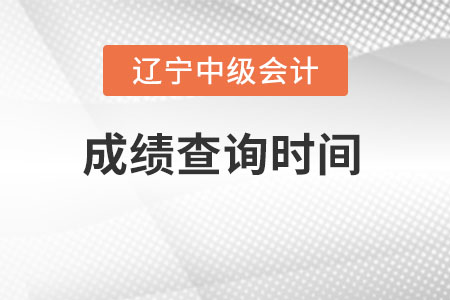 辽宁中级会计

成绩查询时间